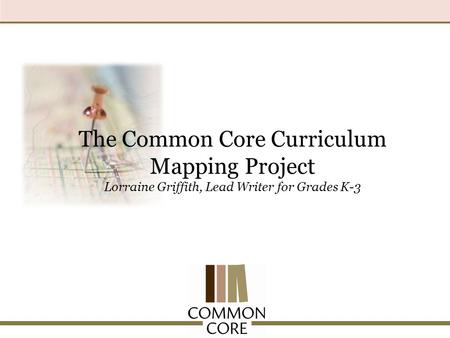 The Common Core Curriculum Mapping Project
Lorraine Griffith, Lead Writer for Grades K-3

COMMON CORE